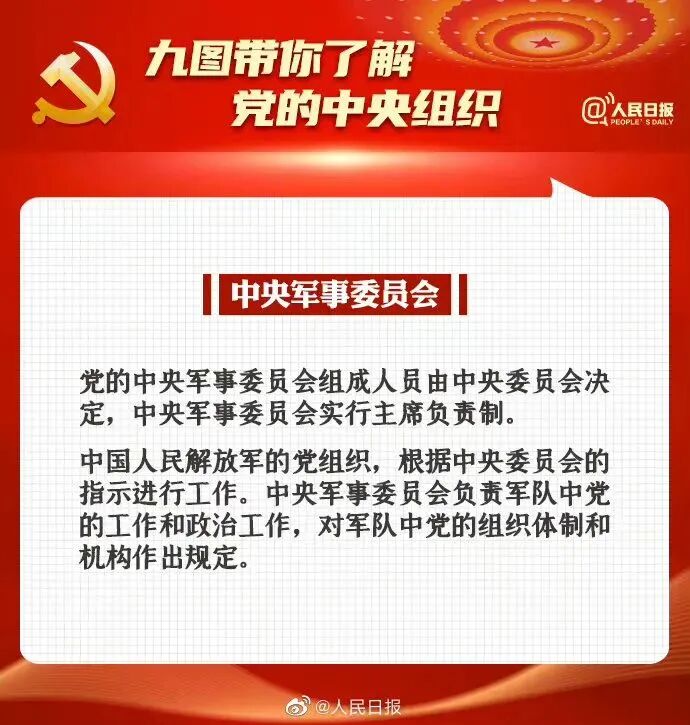 九图带你了解
党的中央组织

@人民日报
PEOPLE'S DAILY

中央军事委员会

党的中央军事委员会组成人员由中央委员会决定，中央军事委员会实行主席负责制。

中国人民解放军的党组织，根据中央委员会的指示进行工作。中央军事委员会负责军队中党的工作和政治工作，对军队中党的组织体制和机构作出规定。

@人民日报